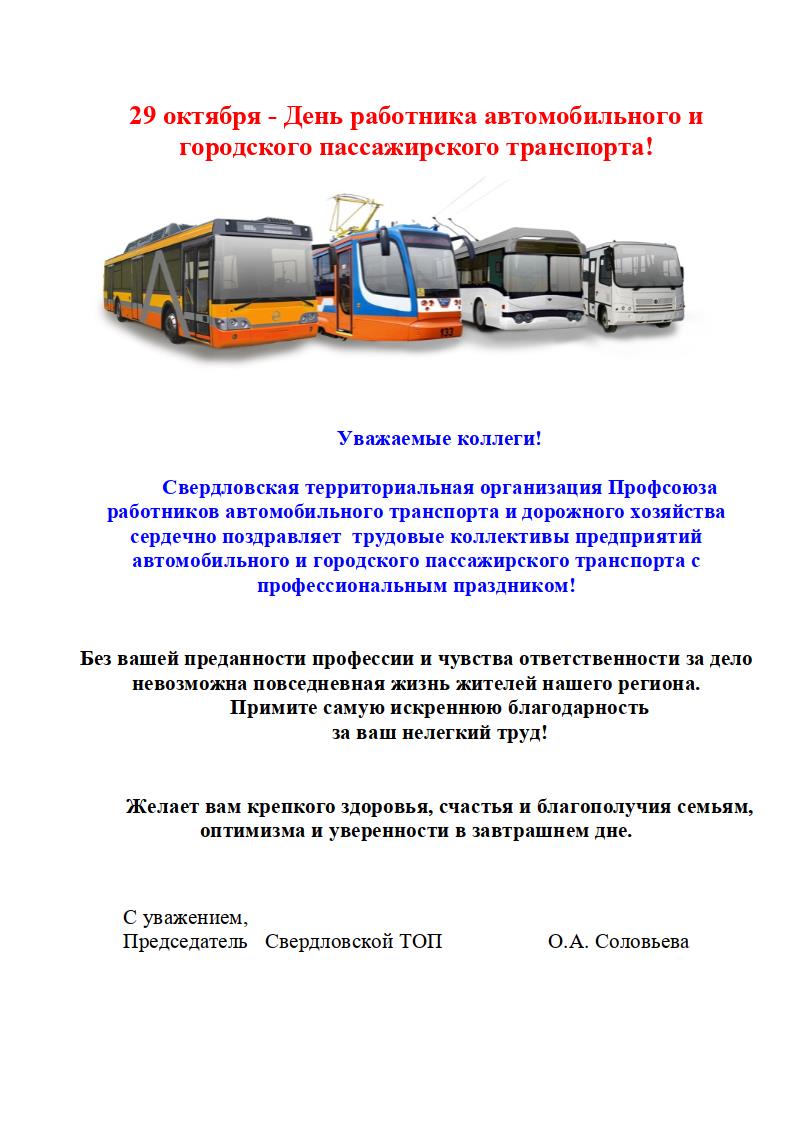 29 октября - День работника автомобильного и городского пассажирского транспорта!

133

Уважаемые коллеги!

Свердловская территориальная организация Профсоюза работников автомобильного транспорта и дорожного хозяйства сердечно поздравляет трудовые коллективы предприятий автомобильного и городского пассажирского транспорта с профессиональным праздником!

Без вашей преданности профессии и чувства ответственности за дело невозможна повседневная жизнь жителей нашего региона. Примите самую искреннюю благодарность за ваш нелегкий труд!

Желает вам крепкого здоровья, счастья и благополучия семьям, оптимизма и уверенности в завтрашнем дне.

С уважением,
Председатель Свердловской ТОП О.А. Соловьева